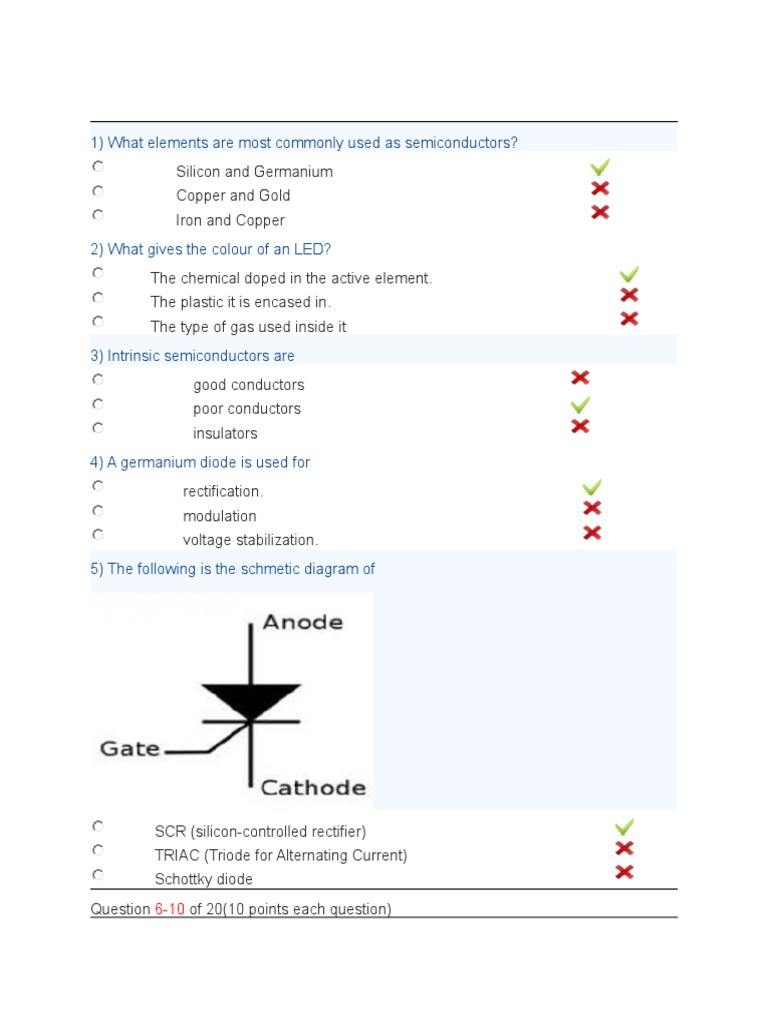 1) What elements are most commonly used as semiconductors?

Silicon and Germanium
Copper and Gold
Iron and Copper

2) What gives the colour of an LED?

The chemical doped in the active element.
The plastic it is encased in.
The type of gas used inside it

3) Intrinsic semiconductors are

good conductors
poor conductors
insulators

4) A germanium diode is used for

rectification.
modulation
voltage stabilization.

5) The following is the schmetic diagram of

Anode
Gate
Cathode

SCR (silicon-controlled rectifier)
TRIAC (Triode for Alternating Current)
Schottky diode

Question 6-10 of 20(10 points each question)